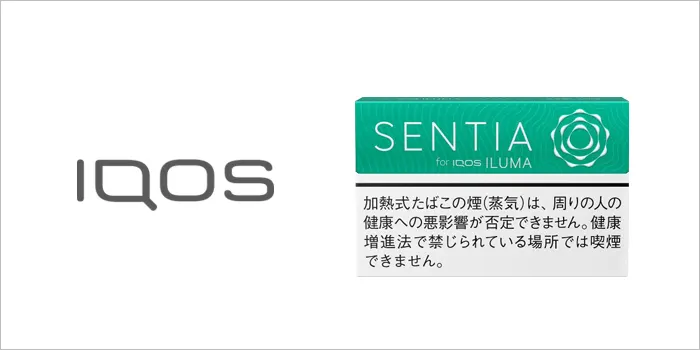 IQOS

SENTIA
for IQOS ILUMA

加熱式たばこの煙(蒸気)は、周りの人の健康への悪影響が否定できません。健康増進法で禁じられている場所では喫煙できません。